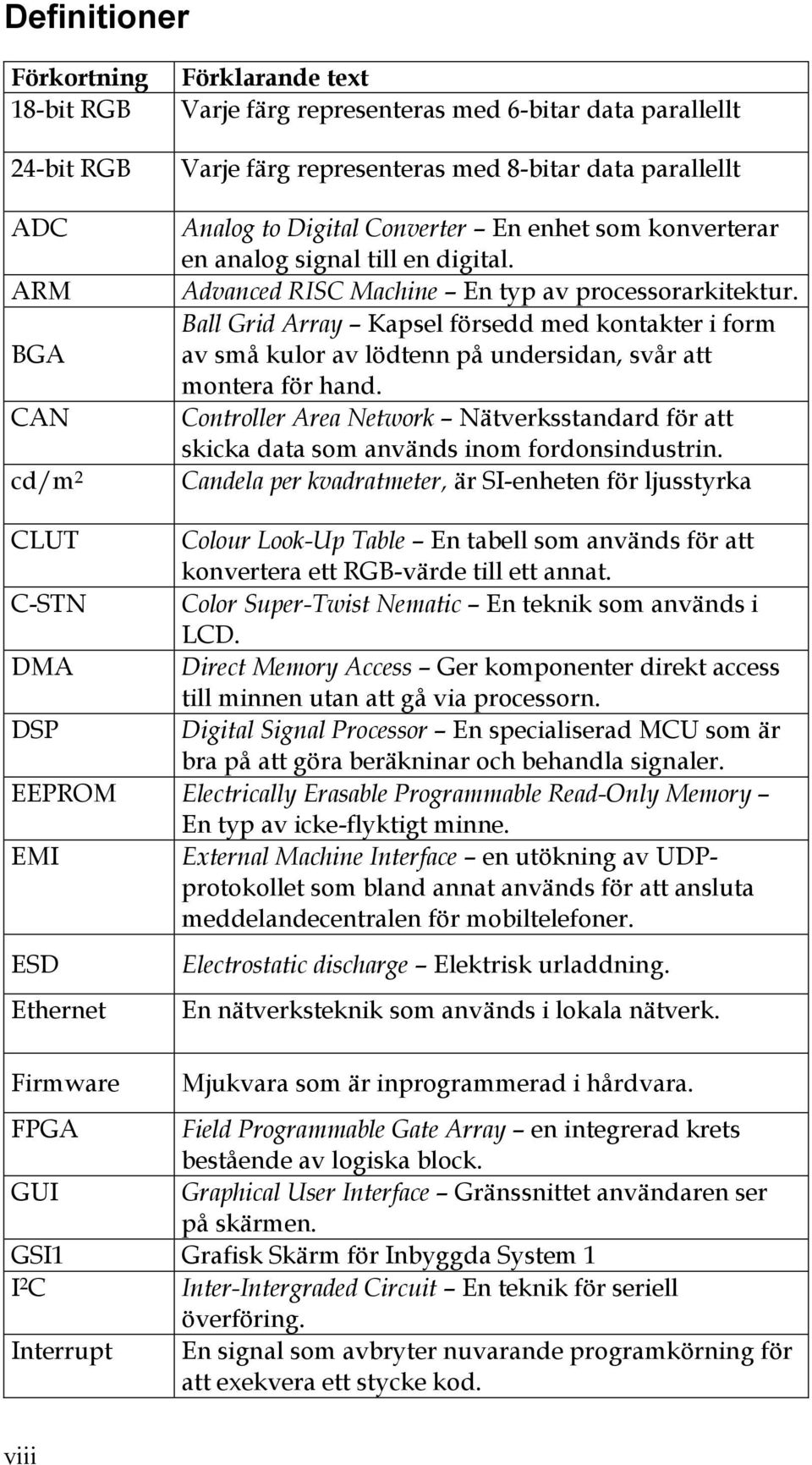 Definitioner

| Förkortning | Förklarande text |
|---|---|
| 18-bit RGB | Varje färg representeras med 6-bitar data parallellt |
| 24-bit RGB | Varje färg representeras med 8-bitar data parallellt |
| ADC | Analog to Digital Converter – En enhet som konverterar en analog signal till en digital. |
| ARM | Advanced RISC Machine – En typ av processorarkitektur. |
| BGA | Ball Grid Array – Kapsel försedd med kontakter i form av små kulor av lödtenn på undersidan, svår att montera för hand. |
| CAN | Controller Area Network – Nätverksstandard för att skicka data som används inom fordonsindustrin. |
| cd/m² | Candela per kvadratmeter, är SI-enheten för ljusstyrka |
| CLUT | Colour Look-Up Table – En tabell som används för att konvertera ett RGB-värde till ett annat. |
| C-STN | Color Super-Twist Nematic – En teknik som används i LCD. |
| DMA | Direct Memory Access – Ger komponenter direkt access till minnen utan att gå via processorn. |
| DSP | Digital Signal Processor – En specialiserad MCU som är bra på att göra beräkninar och behandla signaler. |
| EEPROM | Electrically Erasable Programmable Read-Only Memory – En typ av icke-flyktigt minne. |
| EMI | External Machine Interface – en utökning av UDP-protokollet som bland annat används för att ansluta meddelandecentralen för mobiltelefoner. |
| ESD | Electrostatic discharge – Elektrisk urladdning. |
| Ethernet | En nätverksteknik som används i lokala nätverk. |
| Firmware | Mjukvara som är inprogrammerad i hårdvara. |
| FPGA | Field Programmable Gate Array – en integrerad krets bestående av logiska block. |
| GUI | Graphical User Interface – Gränssnittet användaren ser på skärmen. |
| GSI1 | Grafisk Skärm för Inbyggda System 1 |
| I²C | Inter-Intergraded Circuit – En teknik för seriell överföring. |
| Interrupt | En signal som avbryter nuvarande programkörning för att exekvera ett stycke kod. |

viii